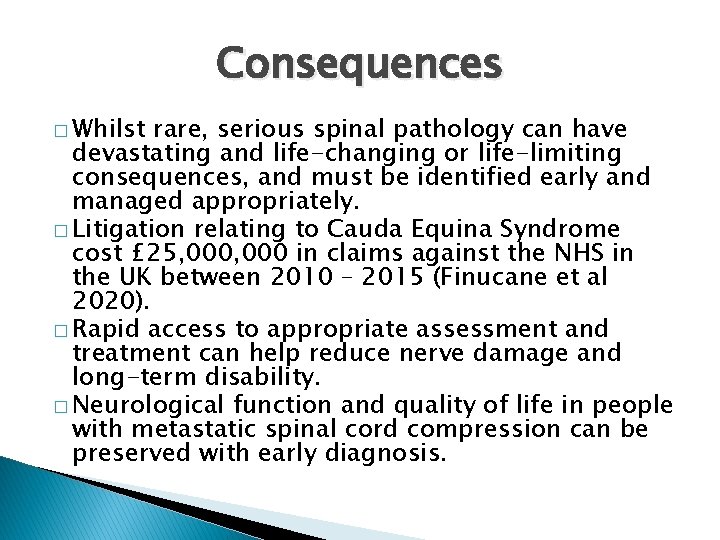 Consequences

□ Whilst rare, serious spinal pathology can have devastating and life-changing or life-limiting consequences, and must be identified early and managed appropriately.

□ Litigation relating to Cauda Equina Syndrome cost £25,000,000 in claims against the NHS in the UK between 2010 – 2015 (Finucane et al 2020).

□ Rapid access to appropriate assessment and treatment can help reduce nerve damage and long-term disability.

□ Neurological function and quality of life in people with metastatic spinal cord compression can be preserved with early diagnosis.